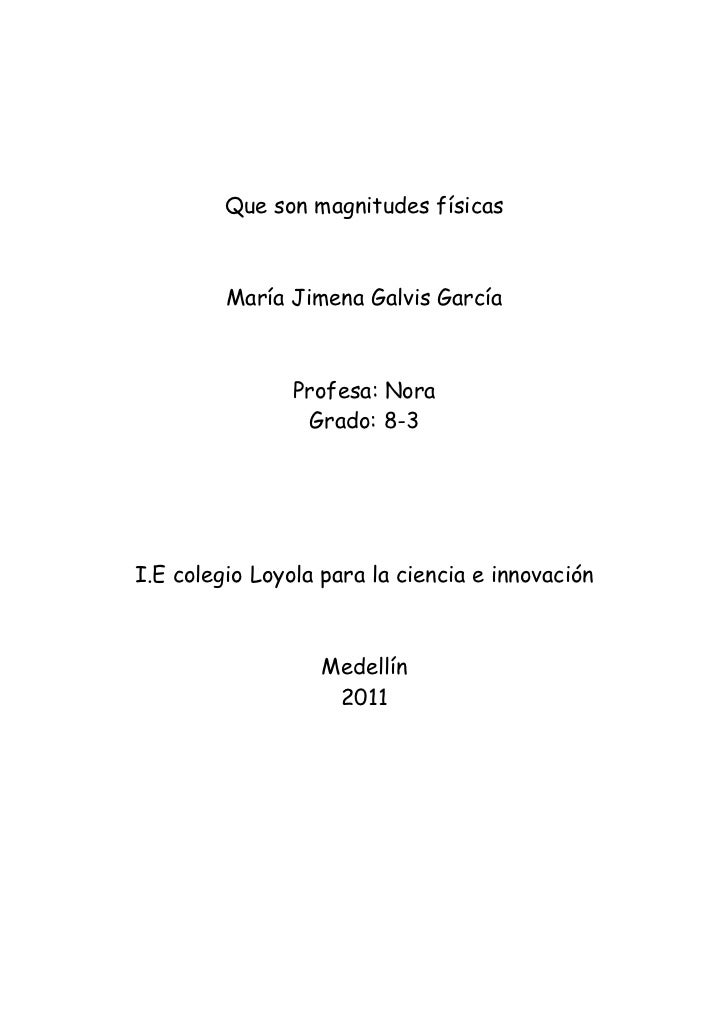 Que son magnitudes físicas

María Jimena Galvis García

Profesa: Nora
Grado: 8-3

I.E colegio Loyola para la ciencia e innovación

Medellín
2011